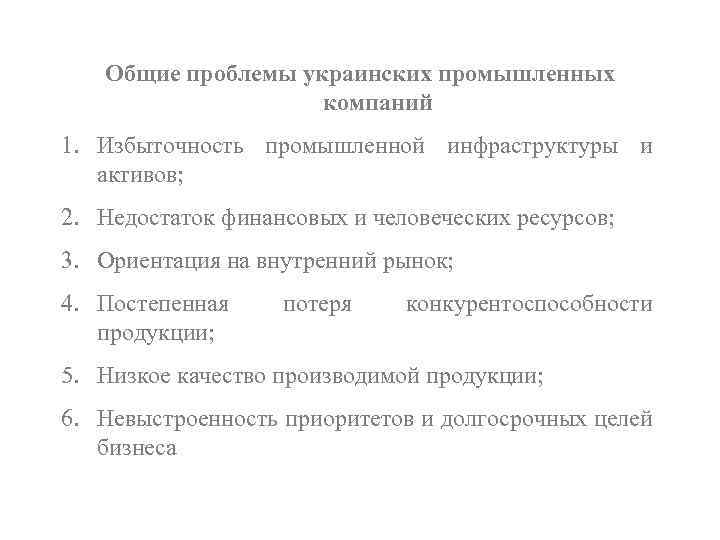 Общие проблемы украинских промышленных компаний

1. Избыточность промышленной инфраструктуры и активов;

2. Недостаток финансовых и человеческих ресурсов;

3. Ориентация на внутренний рынок;

4. Постепенная потеря конкурентоспособности продукции;

5. Низкое качество производимой продукции;

6. Невыстроенность приоритетов и долгосрочных целей бизнеса